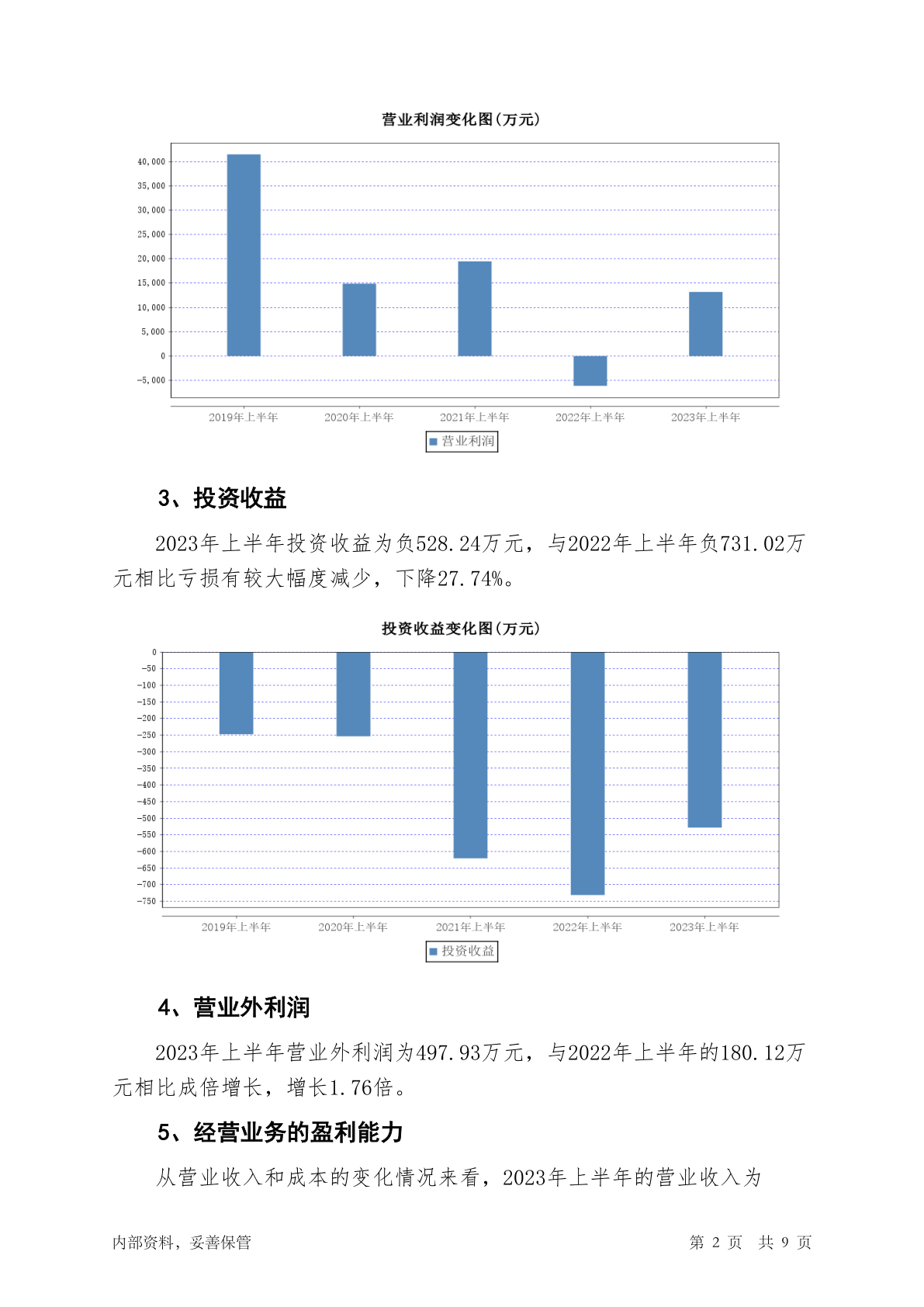 营业利润变化图(万元)

40,000
35,000
30,000
25,000
20,000
15,000
10,000
5,000
0
-5,000

2019年上半年 2020年上半年 2021年上半年 2022年上半年 2023年上半年

营业利润

3、投资收益

2023年上半年投资收益为负528.24万元，与2022年上半年负731.02万元相比亏损有较大幅度减少，下降27.74%。

投资收益变化图(万元)

0
-50
-100
-150
-200
-250
-300
-350
-400
-450
-500
-550
-600
-650
-700
-750

2019年上半年 2020年上半年 2021年上半年 2022年上半年 2023年上半年

投资收益

4、营业外利润

2023年上半年营业外利润为497.93万元，与2022年上半年的180.12万元相比成倍增长，增长1.76倍。

5、经营业务的盈利能力

从营业收入和成本的变化情况来看，2023年上半年的营业收入为

内部资料，妥善保管

第 2 页 共 9 页